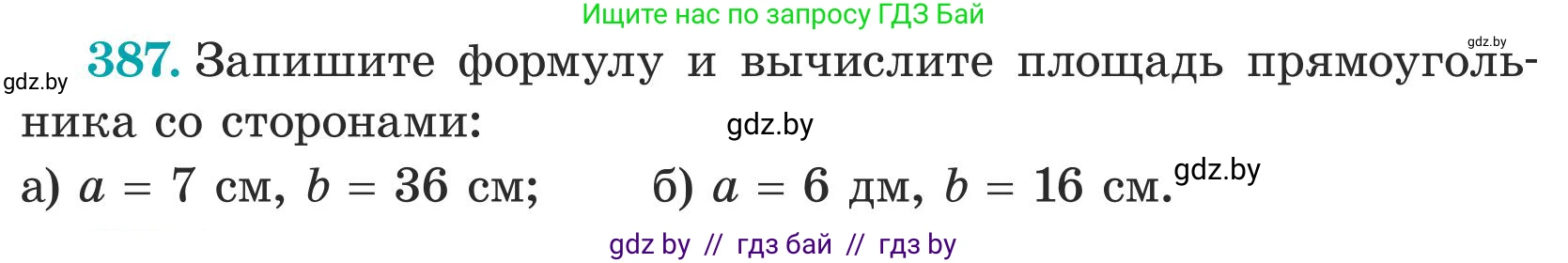 Ищите нас по запросу ГДЗ Бай

gdz.by

gdz.by

387. Запишите формулу и вычислите площадь прямоугольника со сторонами:

gdz.by

а) $a = 7$ см, $b = 36$ см; б) $a = 6$ дм, $b = 16$ см.

gdz.by

gdz by // гдз бай // гдз by